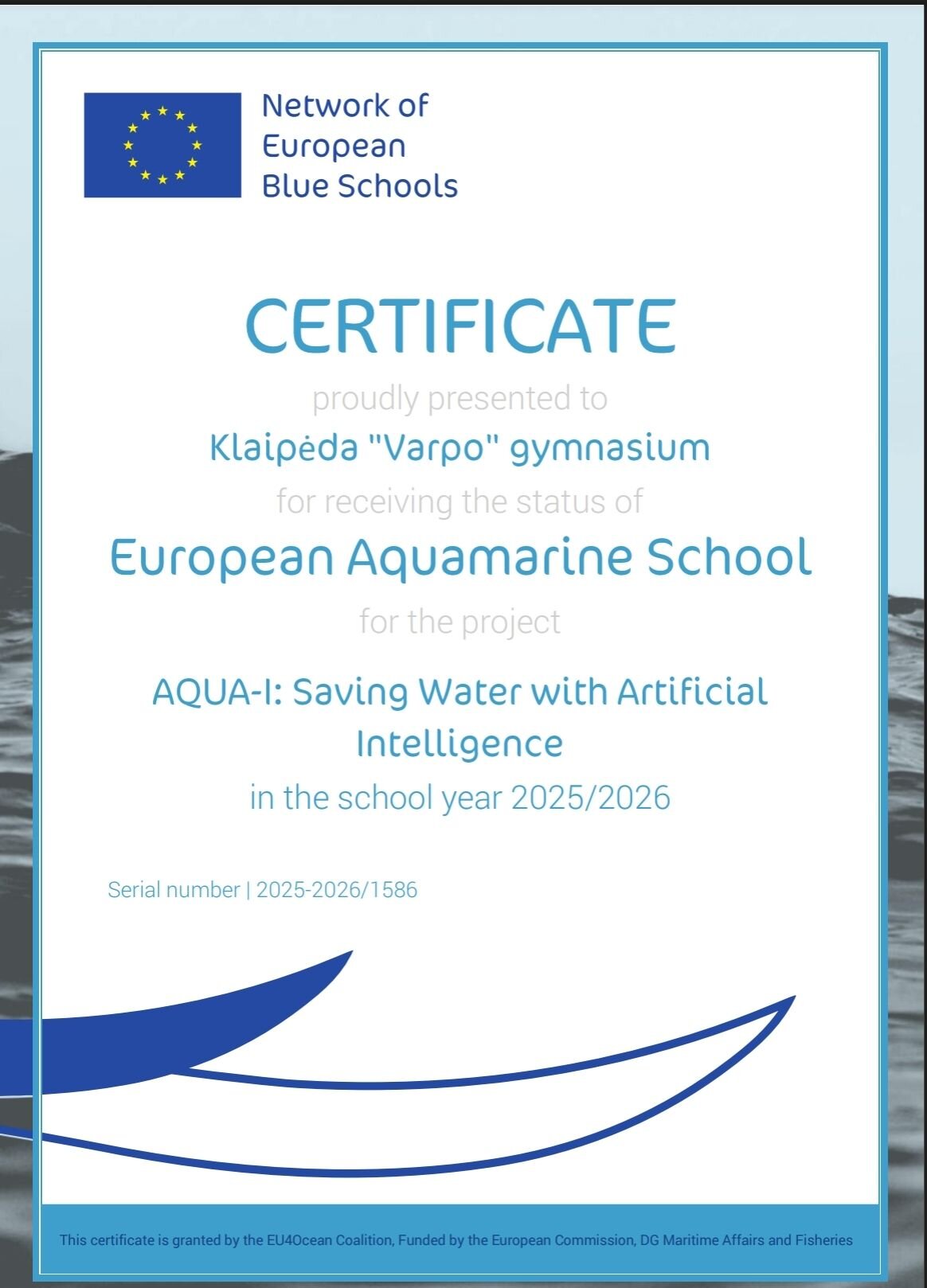 Network of
European
Blue Schools

CERTIFICATE

proudly presented to

Klaipėda "Varpo" gymnasium

for receiving the status of

European Aquamarine School

for the project

AQUA-I: Saving Water with Artificial Intelligence

in the school year 2025/2026

Serial number | 2025-2026/1586

This certificate is granted by the EU4Ocean Coalition, Funded by the European Commission, DG Maritime Affairs and Fisheries